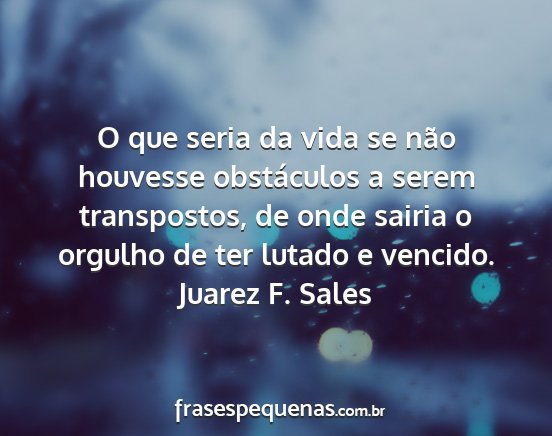 O que seria da vida se não houvesse obstáculos a serem transpostos, de onde sairia o orgulho de ter lutado e vencido.
Juarez F. Sales

frasespequenas.com.br